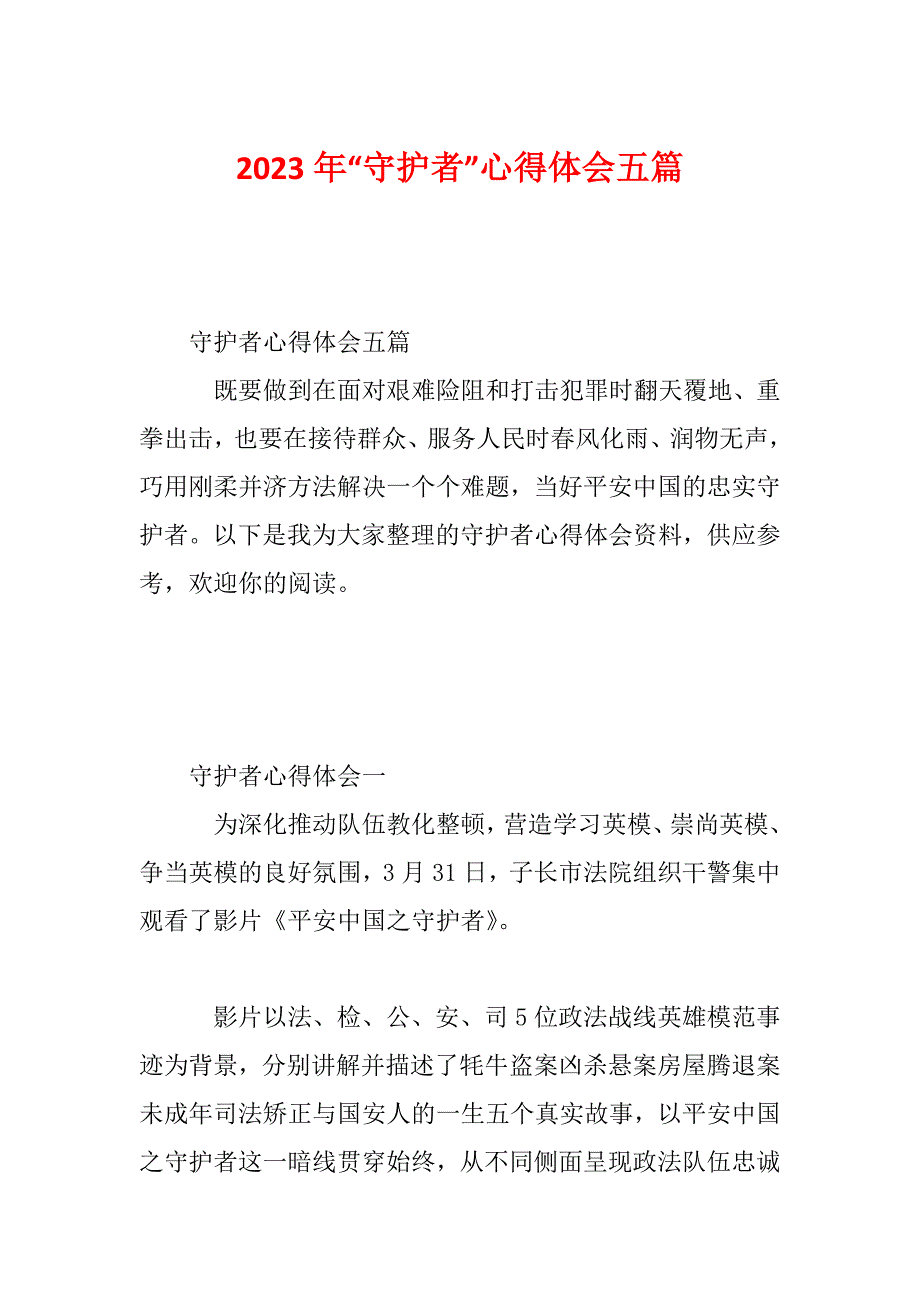 2023 年“守护者”心得体会五篇

守护者心得体会五篇

既要做到在面对艰难险阻和打击犯罪时翻天覆地、重拳出击，也要在接待群众、服务人民时春风化雨、润物无声，巧用刚柔并济方法解决一个个难题，当好平安中国的忠实守护者。以下是我为大家整理的守护者心得体会资料，供应参考，欢迎你的阅读。

守护者心得体会一

为深化推动队伍教化整顿，营造学习英模、崇尚英模、争当英模的良好氛围，3 月 31 日，子长市法院组织干警集中观看了影片《平安中国之守护者》。

影片以法、检、公、安、司 5 位政法战线英雄模范事迹为背景，分别讲解并描述了牦牛盗案凶杀悬案房屋腾退案未成年司法矫正与国安人的一生五个真实故事，以平安中国之守护者这一暗线贯穿始终，从不同侧面呈现政法队伍忠诚